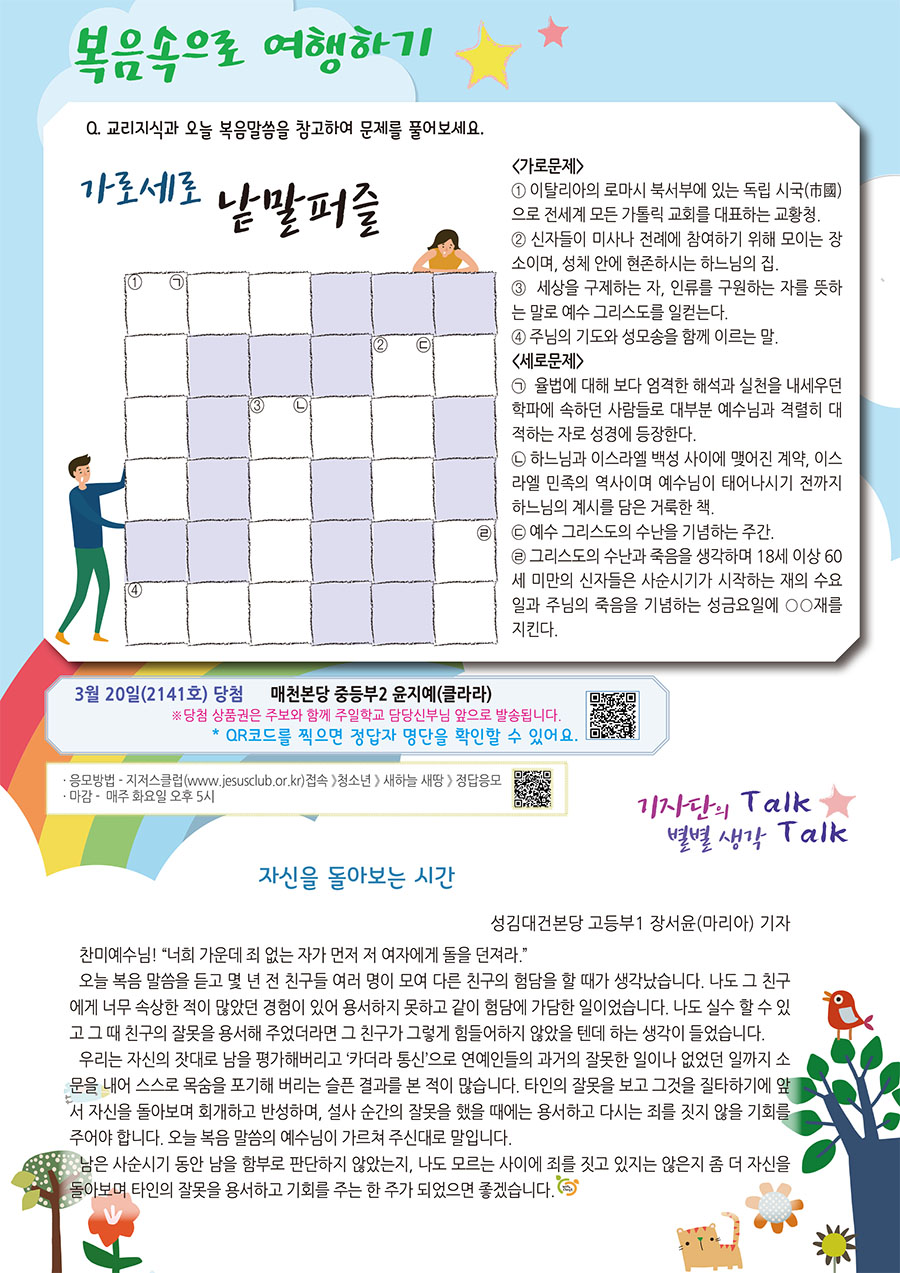 복음속으로 여행하기

Q. 교리지식과 오늘 복음말씀을 참고하여 문제를 풀어보세요.

가로세로 낱말퍼즐

①	㉠
②	㉢
③	㉡
㉣
④

<가로문제>
① 이탈리아의 로마시 북서부에 있는 독립 시국(市國)으로 전세계 모든 가톨릭 교회를 대표하는 교황청.
② 신자들이 미사나 전례에 참여하기 위해 모이는 장소이며, 성체 안에 현존하시는 하느님의 집.
③ 세상을 구제하는 자, 인류를 구원하는 자를 뜻하는 말로 예수 그리스도를 일컫는다.
④ 주님의 기도와 성모송을 함께 이르는 말.
<세로문제>
㉠ 율법에 대해 보다 엄격한 해석과 실천을 내세우던 학파에 속하던 사람들로 대부분 예수님과 격렬히 대적하는 자로 성경에 등장한다.
㉡ 하느님과 이스라엘 백성 사이에 맺어진 계약, 이스라엘 민족의 역사이며 예수님이 태어나시기 전까지 하느님의 계시를 담은 거룩한 책.
㉢ 예수 그리스도의 수난을 기념하는 주간.
㉣ 그리스도의 수난과 죽음을 생각하며 18세 이상 60세 미만의 신자들은 사순시기가 시작하는 재의 수요일과 주님의 죽음을 기념하는 성금요일에 ○○재를 지킨다.

3월 20일(2141호) 당첨 매천본당 중등부2 윤지예(클라라)
※당첨 상품권은 주보와 함께 주일학교 담당신부님 앞으로 발송됩니다.
* QR코드를 찍으면 정답자 명단을 확인할 수 있어요.

· 응모방법 - 지저스클럽(www.jesusclub.or.kr)접속 》청소년 》새하늘 새땅 》정답응모
· 마감 - 매주 화요일 오후 5시

기자단의 Talk
별별 생각 Talk

자신을 돌아보는 시간

성김대건본당 고등부1 장서윤(마리아) 기자

찬미예수님! "너희 가운데 죄 없는 자가 먼저 저 여자에게 돌을 던져라."

오늘 복음 말씀을 듣고 몇 년 전 친구들 여러 명이 모여 다른 친구의 험담을 할 때가 생각났습니다. 나도 그 친구에게 너무 속상한 적이 많았던 경험이 있어 용서하지 못하고 같이 험담에 가담한 일이었습니다. 나도 실수 할 수 있고 그 때 친구의 잘못을 용서해 주었더라면 그 친구가 그렇게 힘들어하지 않았을 텐데 하는 생각이 들었습니다.

우리는 자신의 잣대로 남을 평가해버리고 '카더라 통신'으로 연예인들의 과거의 잘못한 일이나 없었던 일까지 소문을 내어 스스로 목숨을 포기해 버리는 슬픈 결과를 본 적이 많습니다. 타인의 잘못을 보고 그것을 질타하기에 앞서 자신을 돌아보며 회개하고 반성하며, 설사 순간의 잘못을 했을 때에는 용서하고 다시는 죄를 짓지 않을 기회를 주어야 합니다. 오늘 복음 말씀의 예수님이 가르쳐 주신대로 말입니다.

남은 사순시기 동안 남을 함부로 판단하지 않았는지, 나도 모르는 사이에 죄를 짓고 있지는 않은지 좀 더 자신을 돌아보며 타인의 잘못을 용서하고 기회를 주는 한 주가 되었으면 좋겠습니다.